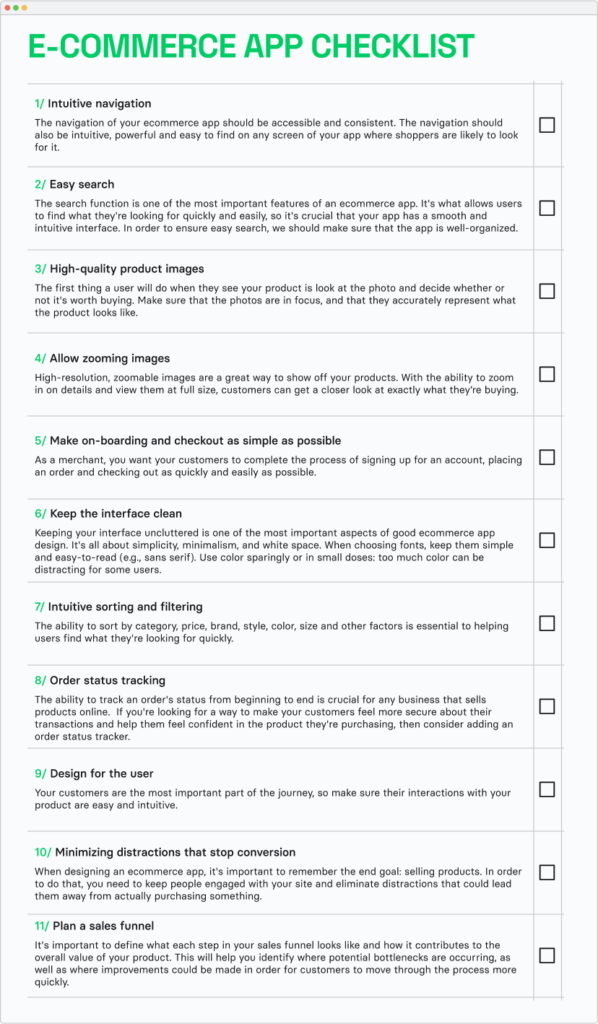 E-COMMERCE APP CHECKLIST

1/ Intuitive navigation
The navigation of your ecommerce app should be accessible and consistent. The navigation should also be intuitive, powerful and easy to find on any screen of your app where shoppers are likely to look for it.

2/ Easy search
The search function is one of the most important features of an ecommerce app. It's what allows users to find what they're looking for quickly and easily, so it's crucial that your app has a smooth and intuitive interface. In order to ensure easy search, we should make sure that the app is well-organized.

3/ High-quality product images
The first thing a user will do when they see your product is look at the photo and decide whether or not it's worth buying. Make sure that the photos are in focus, and that they accurately represent what the product looks like.

4/ Allow zooming images
High-resolution, zoomable images are a great way to show off your products. With the ability to zoom in on details and view them at full size, customers can get a closer look at exactly what they're buying.

5/ Make on-boarding and checkout as simple as possible
As a merchant, you want your customers to complete the process of signing up for an account, placing an order and checking out as quickly and easily as possible.

6/ Keep the interface clean
Keeping your interface uncluttered is one of the most important aspects of good ecommerce app design. It's all about simplicity, minimalism, and white space. When choosing fonts, keep them simple and easy-to-read (e.g., sans serif). Use color sparingly or in small doses: too much color can be distracting for some users.

7/ Intuitive sorting and filtering
The ability to sort by category, price, brand, style, color, size and other factors is essential to helping users find what they're looking for quickly.

8/ Order status tracking
The ability to track an order's status from beginning to end is crucial for any business that sells products online. If you're looking for a way to make your customers feel more secure about their transactions and help them feel confident in the product they're purchasing, then consider adding an order status tracker.

9/ Design for the user
Your customers are the most important part of the journey, so make sure their interactions with your product are easy and intuitive.

10/ Minimizing distractions that stop conversion
When designing an ecommerce app, it's important to remember the end goal: selling products. In order to do that, you need to keep people engaged with your site and eliminate distractions that could lead them away from actually purchasing something.

11/ Plan a sales funnel
It's important to define what each step in your sales funnel looks like and how it contributes to the overall value of your product. This will help you identify where potential bottlenecks are occurring, as well as where improvements could be made in order for customers to move through the process more quickly.